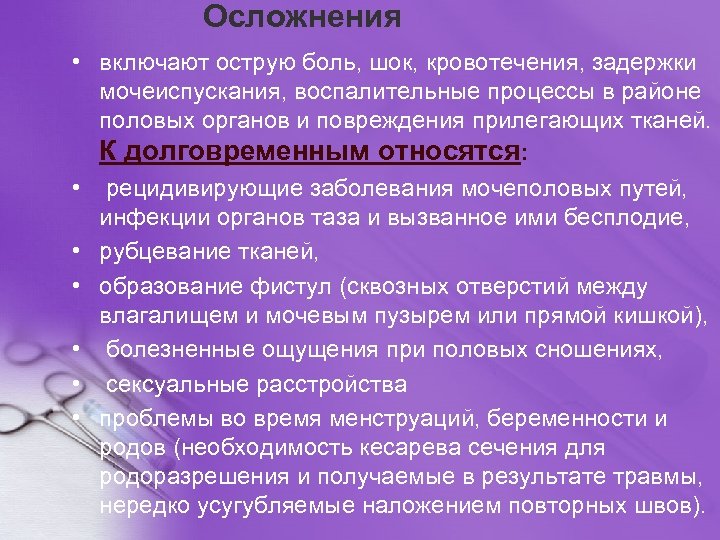 Осложнения

• включают острую боль, шок, кровотечения, задержки мочеиспускания, воспалительные процессы в районе половых органов и повреждения прилегающих тканей.

К долговременным относятся:

• рецидивирующие заболевания мочеполовых путей, инфекции органов таза и вызванное ими бесплодие,

• рубцевание тканей,

• образование фистул (сквозных отверстий между влагалищем и мочевым пузырем или прямой кишкой),

• болезненные ощущения при половых сношениях,

• сексуальные расстройства

• проблемы во время менструаций, беременности и родов (необходимость кесарева сечения для родоразрешения и получаемые в результате травмы, нередко усугубляемые наложением повторных швов).